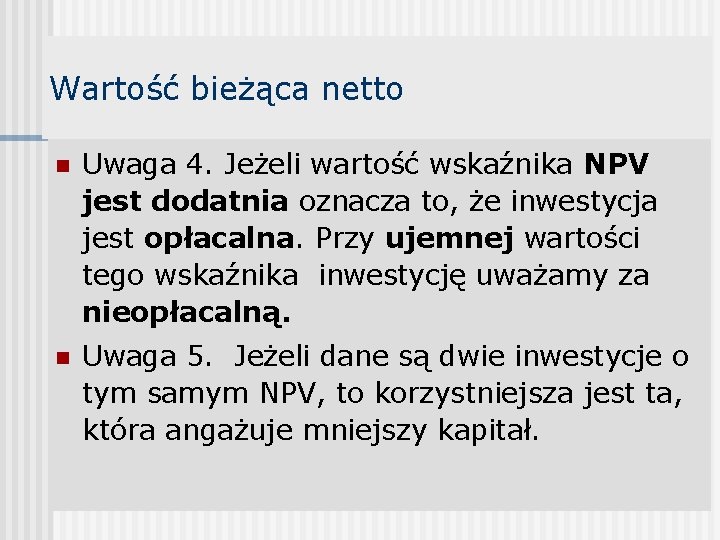 Wartość bieżąca netto

Uwaga 4. Jeżeli wartość wskaźnika NPV jest dodatnia oznacza to, że inwestycja jest opłacalna. Przy ujemnej wartości tego wskaźnika inwestycję uważamy za nieopłacalną.

Uwaga 5. Jeżeli dane są dwie inwestycje o tym samym NPV, to korzystniejsza jest ta, która angażuje mniejszy kapitał.